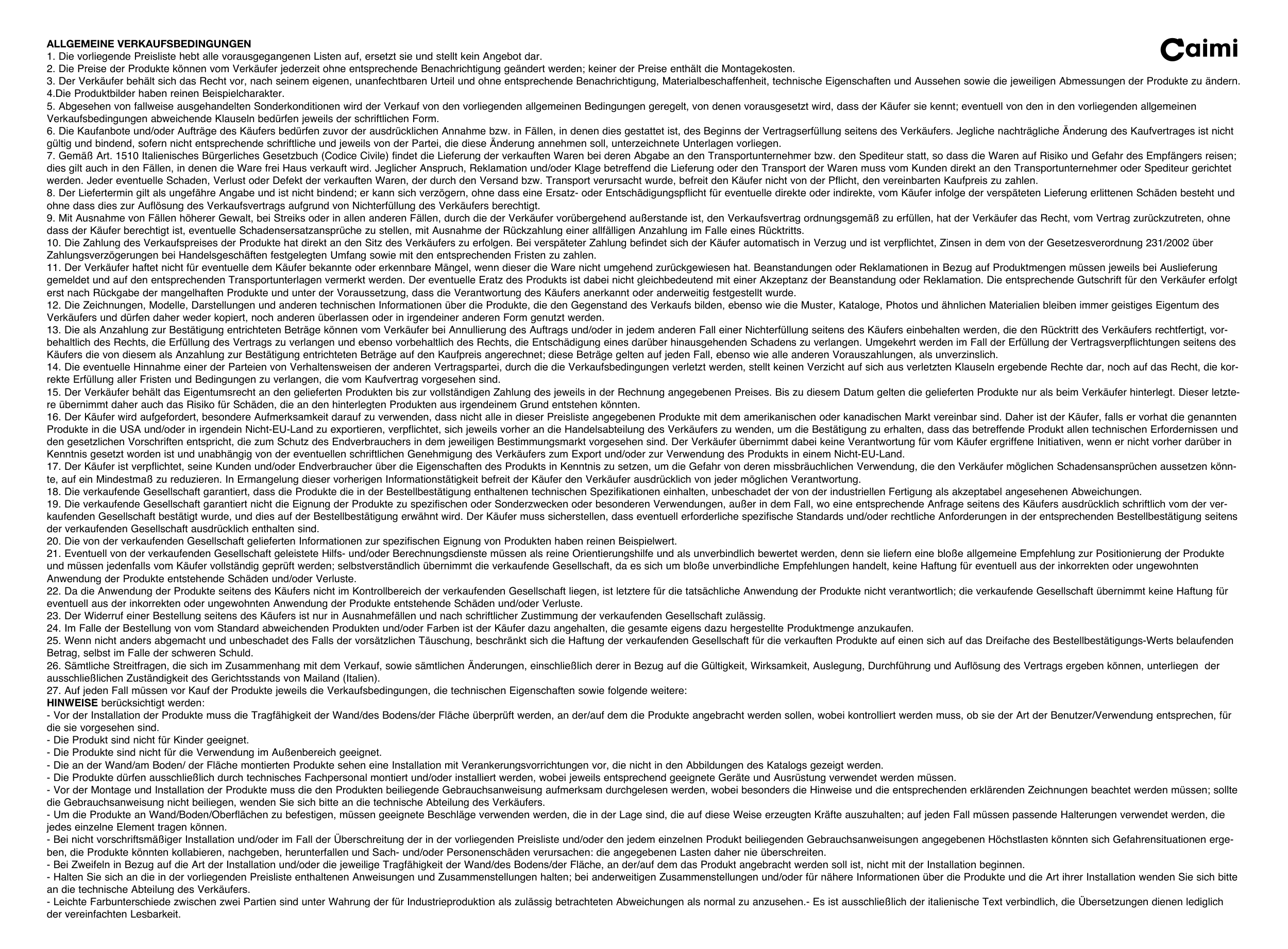 ALLGEMEINE VERKAUFSBEDINGUNGEN

Caimi

1. Die vorliegende Preisliste hebt alle vorausgegangenen Listen auf, ersetzt sie und stellt kein Angebot dar.
2. Die Preise der Produkte können vom Verkäufer jederzeit ohne entsprechende Benachrichtigung geändert werden; keiner der Preise enthält die Montagekosten.
3. Der Verkäufer behält sich das Recht vor, nach seinem eigenen, unanfechtbaren Urteil und ohne entsprechende Benachrichtigung, Materialbeschaffenheit, technische Eigenschaften und Aussehen sowie die jeweiligen Abmessungen der Produkte zu ändern.
4.Die Produktbilder haben reinen Beispielcharakter.
5. Abgesehen von fallweise ausgehandelten Sonderkonditionen wird der Verkauf von den vorliegenden allgemeinen Bedingungen geregelt, von denen vorausgesetzt wird, dass der Käufer sie kennt; eventuell von den in den vorliegenden allgemeinen Verkaufsbedingungen abweichende Klauseln bedürfen jeweils der schriftlichen Form.
6. Die Kaufanbote und/oder Aufträge des Käufers bedürfen zuvor der ausdrücklichen Annahme bzw. in Fällen, in denen dies gestattet ist, des Beginns der Vertragserfüllung seitens des Verkäufers. Jegliche nachträgliche Änderung des Kaufvertrages ist nicht gültig und bindend, sofern nicht entsprechende schriftliche und jeweils von der Partei, die diese Änderung annehmen soll, unterzeichnete Unterlagen vorliegen.
7. Gemäß Art. 1510 Italienisches Bürgerliches Gesetzbuch (Codice Civile) findet die Lieferung der verkauften Waren bei deren Abgabe an den Transportunternehmer bzw. den Spediteur statt, so dass die Waren auf Risiko und Gefahr des Empfängers reisen; dies gilt auch in den Fällen, in denen die Ware frei Haus verkauft wird. Jeglicher Anspruch, Reklamation und/oder Klage betreffend die Lieferung oder den Transport der Waren muss vom Kunden direkt an den Transportunternehmer oder Spediteur gerichtet werden. Jeder eventuelle Schaden, Verlust oder Defekt der verkauften Waren, der durch den Versand bzw. Transport verursacht wurde, befreit den Käufer nicht von der Pflicht, den vereinbarten Kaufpreis zu zahlen.
8. Der Liefertermin gilt als ungefähre Angabe und ist nicht bindend; er kann sich verzögern, ohne dass eine Ersatz- oder Entschädigungspflicht für eventuelle direkte oder indirekte, vom Käufer infolge der verspäteten Lieferung erlittenen Schäden besteht und ohne dass dies zur Auflösung des Verkaufsvertrags aufgrund von Nichterfüllung des Verkäufers berechtigt.
9. Mit Ausnahme von Fällen höherer Gewalt, bei Streiks oder in allen anderen Fällen, durch die der Verkäufer vorübergehend außerstande ist, den Verkaufsvertrag ordnungsgemäß zu erfüllen, hat der Verkäufer das Recht, vom Vertrag zurückzutreten, ohne dass der Käufer berechtigt ist, eventuelle Schadensersatzansprüche zu stellen, mit Ausnahme der Rückzahlung einer allfälligen Anzahlung im Falle eines Rücktritts.
10. Die Zahlung des Verkaufspreises der Produkte hat direkt an den Sitz des Verkäufers zu erfolgen. Bei verspäteter Zahlung befindet sich der Käufer automatisch in Verzug und ist verpflichtet, Zinsen in dem von der Gesetzesverordnung 231/2002 über Zahlungsverzögerungen bei Handelsgeschäften festgelegten Umfang sowie mit den entsprechenden Fristen zu zahlen.
11. Der Verkäufer haftet nicht für eventuelle dem Käufer bekannte oder erkennbare Mängel, wenn dieser die Ware nicht umgehend zurückgewiesen hat. Beanstandungen oder Reklamationen in Bezug auf Produktmengen müssen jeweils bei Auslieferung gemeldet und auf den entsprechenden Transportunterlagen vermerkt werden. Der eventuelle Eratz des Produkts ist dabei nicht gleichbedeutend mit einer Akzeptanz der Beanstandung oder Reklamation. Die entsprechende Gutschrift für den Verkäufer erfolgt erst nach Rückgabe der mangelhaften Produkte und unter der Voraussetzung, dass die Verantwortung des Käufers anerkannt oder anderweitig festgestellt wurde.
12. Die Zeichnungen, Modelle, Darstellungen und anderen technischen Informationen über die Produkte, die den Gegenstand des Verkaufs bilden, ebenso wie die Muster, Kataloge, Photos und ähnlichen Materialien bleiben immer geistiges Eigentum des Verkäufers und dürfen daher weder kopiert, noch anderen überlassen oder in irgendeiner anderen Form genutzt werden.
13. Die als Anzahlung zur Bestätigung entrichteten Beträge können vom Verkäufer bei Annullierung des Auftrags und/oder in jedem anderen Fall einer Nichterfüllung seitens des Käufers einbehalten werden, die den Rücktritt des Verkäufers rechtfertigt, vorbehaltlich des Rechts, die Erfüllung des Vertrags zu verlangen und ebenso vorbehaltlich des Rechts, die Entschädigung eines darüber hinausgehenden Schadens zu verlangen. Umgekehrt werden im Fall der Erfüllung der Vertragsverpflichtungen seitens des Käufers die von diesem als Anzahlung zur Bestätigung entrichteten Beträge auf den Kaufpreis angerechnet; diese Beträge gelten auf jeden Fall, ebenso wie alle anderen Vorauszahlungen, als unverzinslich.
14. Die eventuelle Hinnahme einer der Parteien von Verhaltensweisen der anderen Vertragspartei, durch die die Verkaufsbedingungen verletzt werden, stellt keinen Verzicht auf sich aus verletzten Klauseln ergebende Rechte dar, noch auf das Recht, die korrekte Erfüllung aller Fristen und Bedingungen zu verlangen, die vom Kaufvertrag vorgesehen sind.
15. Der Verkäufer behält das Eigentumsrecht an den gelieferten Produkten bis zur vollständigen Zahlung des jeweils in der Rechnung angegebenen Preises. Bis zu diesem Datum gelten die gelieferten Produkte nur als beim Verkäufer hinterlegt. Dieser letztere übernimmt daher auch das Risiko für Schäden, die an den hinterlegten Produkten aus irgendeinem Grund entstehen könnten.
16. Der Käufer wird aufgefordert, besondere Aufmerksamkeit darauf zu verwenden, dass nicht alle in dieser Preisliste angegebenen Produkte mit dem amerikanischen oder kanadischen Markt vereinbar sind. Daher ist der Käufer, falls er vorhat die genannten Produkte in die USA und/oder in irgendein Nicht-EU-Land zu exportieren, verpflichtet, sich jeweils vorher an die Handelsabteilung des Verkäufers zu wenden, um die Bestätigung zu erhalten, dass das betreffende Produkt allen technischen Erfordernissen und den gesetzlichen Vorschriften entspricht, die zum Schutz des Endverbrauchers in dem jeweiligen Bestimmungsmarkt vorgesehen sind. Der Verkäufer übernimmt dabei keine Verantwortung für vom Käufer ergriffene Initiativen, wenn er nicht vorher darüber in Kenntnis gesetzt worden ist und unabhängig von der eventuellen schriftlichen Genehmigung des Verkäufers zum Export und/oder zur Verwendung des Produkts in einem Nicht-EU-Land.
17. Der Käufer ist verpflichtet, seine Kunden und/oder Endverbraucher über die Eigenschaften des Produkts in Kenntnis zu setzen, um die Gefahr von deren missbräuchlichen Verwendung, die den Verkäufer möglichen Schadensansprüchen aussetzen könnte, auf ein Mindestmaß zu reduzieren. In Ermangelung dieser vorherigen Informationstätigkeit befreit der Käufer den Verkäufer ausdrücklich von jeder möglichen Verantwortung.
18. Die verkaufende Gesellschaft garantiert, dass die Produkte die in der Bestellbestätigung enthaltenen technischen Spezifikationen einhalten, unbeschadet der von der industriellen Fertigung als akzeptabel angesehenen Abweichungen.
19. Die verkaufende Gesellschaft garantiert nicht die Eignung der Produkte zu spezifischen oder Sonderzwecken oder besonderen Verwendungen, außer in dem Fall, wo eine entsprechende Anfrage seitens des Käufers ausdrücklich schriftlich vom der verkaufenden Gesellschaft bestätigt wurde, und dies auf der Bestellbestätigung erwähnt wird. Der Käufer muss sicherstellen, dass eventuell erforderliche spezifische Standards und/oder rechtliche Anforderungen in der entsprechenden Bestellbestätigung seitens der verkaufenden Gesellschaft ausdrücklich enthalten sind.
20. Die von der verkaufenden Gesellschaft gelieferten Informationen zur spezifischen Eignung von Produkten haben reinen Beispielwert.
21. Eventuell von der verkaufenden Gesellschaft geleistete Hilfs- und/oder Berechnungsdienste müssen als reine Orientierungshilfe und als unverbindlich bewertet werden, denn sie liefern eine bloße allgemeine Empfehlung zur Positionierung der Produkte und müssen jedenfalls vom Käufer vollständig geprüft werden; selbstverständlich übernimmt die verkaufende Gesellschaft, da es sich um bloße unverbindliche Empfehlungen handelt, keine Haftung für eventuell aus der inkorrekten oder ungewohnten Anwendung der Produkte entstehende Schäden und/oder Verluste.
22. Da die Anwendung der Produkte seitens des Käufers nicht im Kontrollbereich der verkaufenden Gesellschaft liegen, ist letztere für die tatsächliche Anwendung der Produkte nicht verantwortlich; die verkaufende Gesellschaft übernimmt keine Haftung für eventuell aus der inkorrekten oder ungewohnten Anwendung der Produkte entstehende Schäden und/oder Verluste.
23. Der Widerruf einer Bestellung seitens des Käufers ist nur in Ausnahmefällen und nach schriftlicher Zustimmung der verkaufenden Gesellschaft zulässig.
24. Im Falle der Bestellung von vom Standard abweichenden Produkten und/oder Farben ist der Käufer dazu angehalten, die gesamte eigens dazu hergestellte Produktmenge anzukaufen.
25. Wenn nicht anders abgemacht und unbeschadet des Falls der vorsätzlichen Täuschung, beschränkt sich die Haftung der verkaufenden Gesellschaft für die verkauften Produkte auf einen sich auf das Dreifache des Bestellbestätigungs-Werts belaufenden Betrag, selbst im Falle der schweren Schuld.
26. Sämtliche Streitfragen, die sich im Zusammenhang mit dem Verkauf, sowie sämtlichen Änderungen, einschließlich derer in Bezug auf die Gültigkeit, Wirksamkeit, Auslegung, Durchführung und Auflösung des Vertrags ergeben können, unterliegen der ausschließlichen Zuständigkeit des Gerichtsstands von Mailand (Italien).
27. Auf jeden Fall müssen vor Kauf der Produkte jeweils die Verkaufsbedingungen, die technischen Eigenschaften sowie folgende weitere:
HINWEISE berücksichtigt werden:
- Vor der Installation der Produkte muss die Tragfähigkeit der Wand/des Bodens/der Fläche überprüft werden, an der/auf dem die Produkte angebracht werden sollen, wobei kontrolliert werden muss, ob sie der Art der Benutzer/Verwendung entsprechen, für die sie vorgesehen sind.
- Die Produkt sind nicht für Kinder geeignet.
- Die Produkte sind nicht für die Verwendung im Außenbereich geeignet.
- Die an der Wand/am Boden/ der Fläche montierten Produkte sehen eine Installation mit Verankerungsvorrichtungen vor, die nicht in den Abbildungen des Katalogs gezeigt werden.
- Die Produkte dürfen ausschließlich durch technisches Fachpersonal montiert und/oder installiert werden, wobei jeweils entsprechend geeignete Geräte und Ausrüstung verwendet werden müssen.
- Vor der Montage und Installation der Produkte muss die den Produkten beiliegende Gebrauchsanweisung aufmerksam durchgelesen werden, wobei besonders die Hinweise und die entsprechenden erklärenden Zeichnungen beachtet werden müssen; sollte die Gebrauchsanweisung nicht beiliegen, wenden Sie sich bitte an die technische Abteilung des Verkäufers.
- Um die Produkte an Wand/Boden/Oberflächen zu befestigen, müssen geeignete Beschläge verwenden werden, die in der Lage sind, die auf diese Weise erzeugten Kräfte auszuhalten; auf jeden Fall müssen passende Halterungen verwendet werden, die jedes einzelne Element tragen können.
- Bei nicht vorschriftsmäßiger Installation und/oder im Fall der Überschreitung der in der vorliegenden Preisliste und/oder den jedem einzelnen Produkt beiliegenden Gebrauchsanweisungen angegebenen Höchstlasten könnten sich Gefahrensituationen ergeben, die Produkte könnten kollabieren, nachgeben, herunterfallen und Sach- und/oder Personenschäden verursachen: die angegebenen Lasten daher nie überschreiten.
- Bei Zweifeln in Bezug auf die Art der Installation und/oder die jeweilige Tragfähigkeit der Wand/des Bodens/der Fläche, an der/auf dem das Produkt angebracht werden soll ist, nicht mit der Installation beginnen.
- Halten Sie sich an die in der vorliegenden Preisliste enthaltenen Anweisungen und Zusammenstellungen halten; bei anderweitigen Zusammenstellungen und/oder für nähere Informationen über die Produkte und die Art ihrer Installation wenden Sie sich bitte an die technische Abteilung des Verkäufers.
- Leichte Farbunterschiede zwischen zwei Partien sind unter Wahrung der für Industrieproduktion als zulässig betrachteten Abweichungen als normal zu anzusehen.- Es ist ausschließlich der italienische Text verbindlich, die Übersetzungen dienen lediglich der vereinfachten Lesbarkeit.